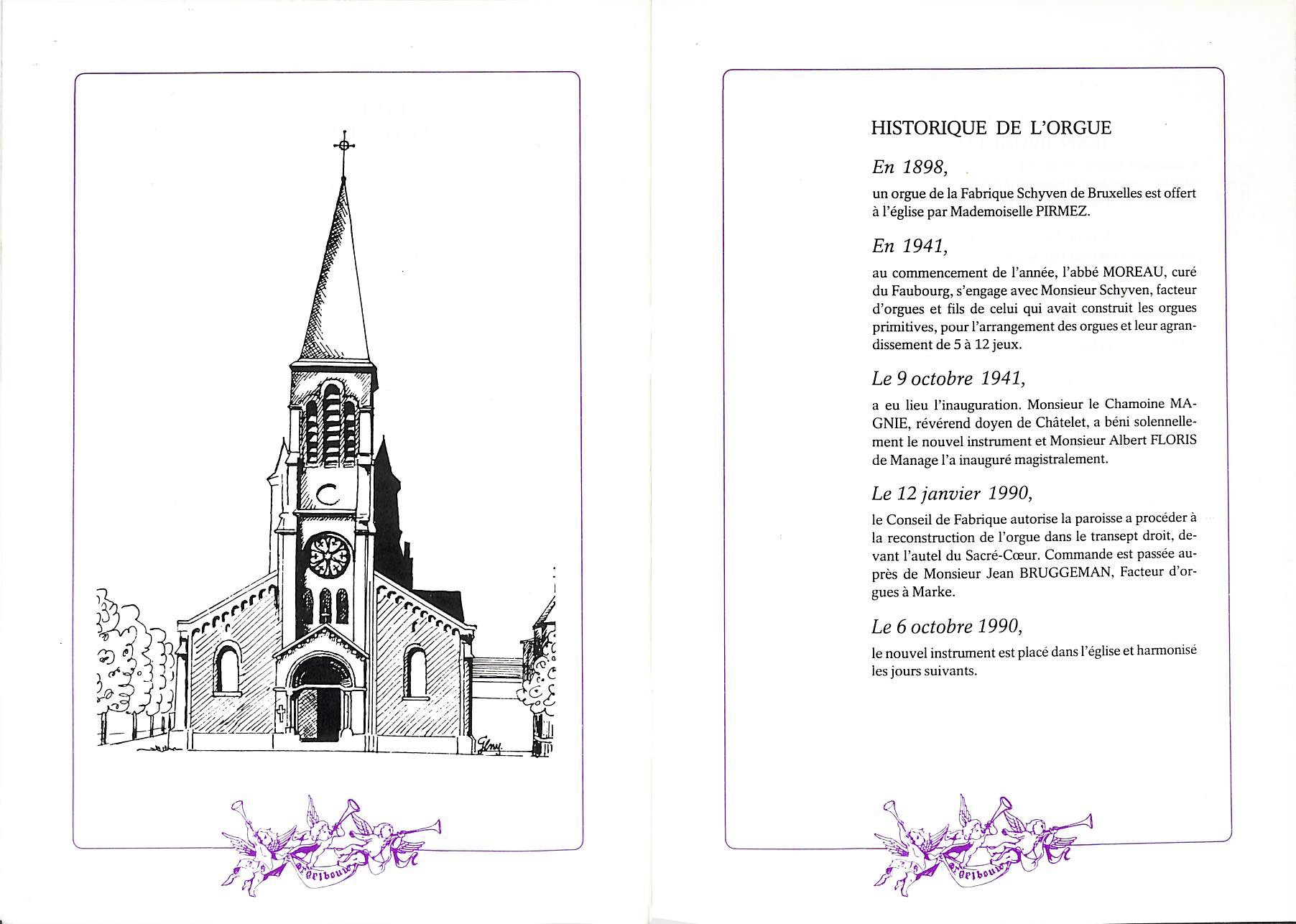 HISTORIQUE DE L'ORGUE

En 1898,

un orgue de la Fabrique Schyven de Bruxelles est offert à l'église par Mademoiselle PIRMEZ.

En 1941,

au commencement de l'année, l'abbé MOREAU, curé du Faubourg, s'engage avec Monsieur Schyven, facteur d'orgues et fils de celui qui avait construit les orgues primitives, pour l'arrangement des orgues et leur agrandissement de 5 à 12 jeux.

Le 9 octobre 1941,

a eu lieu l'inauguration. Monsieur le Chamoine MAGNIE, révérend doyen de Châtelet, a béni solennellement le nouvel instrument et Monsieur Albert FLORIS de Manage l'a inauguré magistralement.

Le 12 janvier 1990,

le Conseil de Fabrique autorise la paroisse a procéder à la reconstruction de l'orgue dans le transept droit, devant l'autel du Sacré-Cœur. Commande est passée auprès de Monsieur Jean BRUGGEMAN, Facteur d'orgues à Marke.

Le 6 octobre 1990,

le nouvel instrument est placé dans l'église et harmonisé les jours suivants.